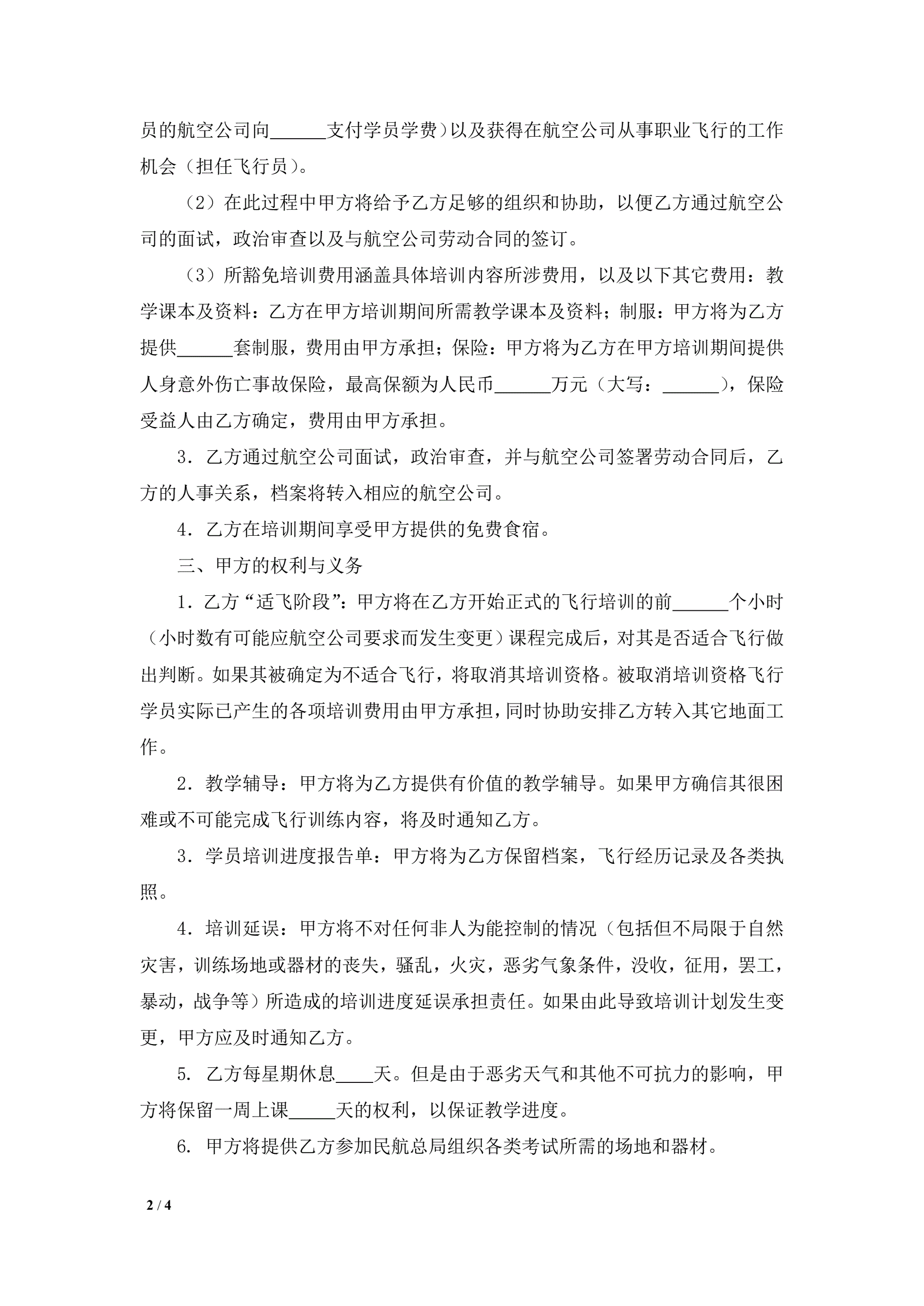 员的航空公司向______支付学员学费）以及获得在航空公司从事职业飞行的工作机会（担任飞行员）。

（2）在此过程中甲方将给予乙方足够的组织和协助，以便乙方通过航空公司的面试，政治审查以及与航空公司劳动合同的签订。

（3）所豁免培训费用涵盖具体培训内容所涉费用，以及以下其它费用：教学课本及资料：乙方在甲方培训期间所需教学课本及资料；制服：甲方将为乙方提供______套制服，费用由甲方承担；保险：甲方将为乙方在甲方培训期间提供人身意外伤亡事故保险，最高保额为人民币______万元（大写：______），保险受益人由乙方确定，费用由甲方承担。

3．乙方通过航空公司面试，政治审查，并与航空公司签署劳动合同后，乙方的人事关系，档案将转入相应的航空公司。

4．乙方在培训期间享受甲方提供的免费食宿。

三、甲方的权利与义务

1．乙方“适飞阶段”：甲方将在乙方开始正式的飞行培训的前______个小时（小时数有可能应航空公司要求而发生变更）课程完成后，对其是否适合飞行做出判断。如果其被确定为不适合飞行，将取消其培训资格。被取消培训资格飞行学员实际已产生的各项培训费用由甲方承担，同时协助安排乙方转入其它地面工作。

2．教学辅导：甲方将为乙方提供有价值的教学辅导。如果甲方确信其很困难或不可能完成飞行训练内容，将及时通知乙方。

3．学员培训进度报告单：甲方将为乙方保留档案，飞行经历记录及各类执照。

4．培训延误：甲方将不对任何非人为能控制的情况（包括但不局限于自然灾害，训练场地或器材的丧失，骚乱，火灾，恶劣气象条件，没收，征用，罢工，暴动，战争等）所造成的培训进度延误承担责任。如果由此导致培训计划发生变更，甲方应及时通知乙方。

5. 乙方每星期休息____天。但是由于恶劣天气和其他不可抗力的影响，甲方将保留一周上课_____天的权利，以保证教学进度。

6. 甲方将提供乙方参加民航总局组织各类考试所需的场地和器材。

2 / 4